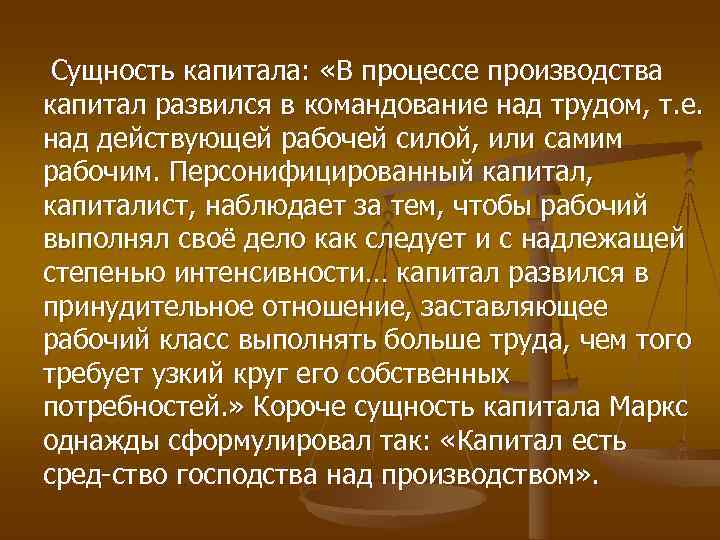 Сущность капитала: «В процессе производства капитал развился в командование над трудом, т.е. над действующей рабочей силой, или самим рабочим. Персонифицированный капитал, капиталист, наблюдает за тем, чтобы рабочий выполнял своё дело как следует и с надлежащей степенью интенсивности… капитал развился в принудительное отношение, заставляющее рабочий класс выполнять больше труда, чем того требует узкий круг его собственных потребностей.» Короче сущность капитала Маркс однажды сформулировал так: «Капитал есть сред-ство господства над производством».